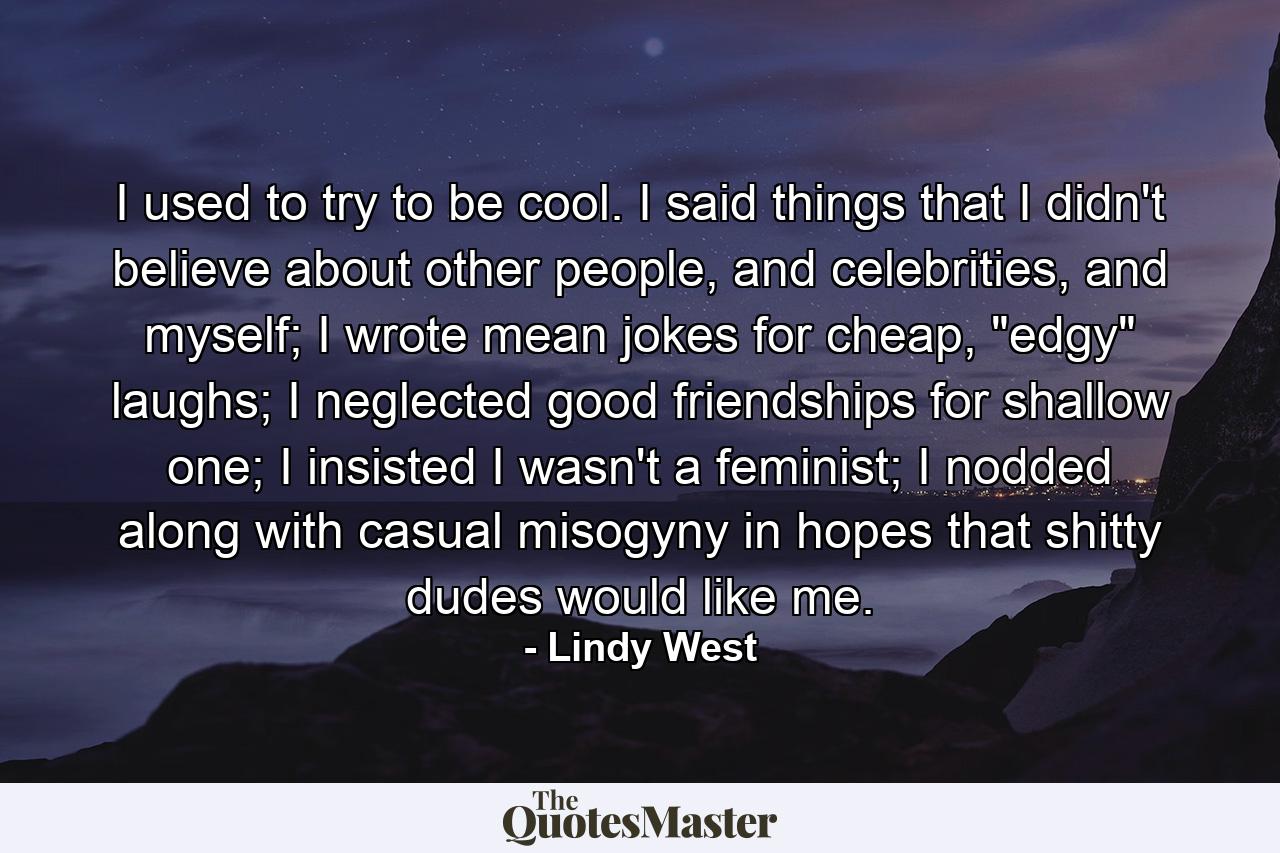 I used to try to be cool. I said things that I didn't believe about other people, and celebrities, and myself; I wrote mean jokes for cheap, "edgy" laughs; I neglected good friendships for shallow one; I insisted I wasn't a feminist; I nodded along with casual misogyny in hopes that shitty dudes would like me.
- Lindy West

The QuotesMaster